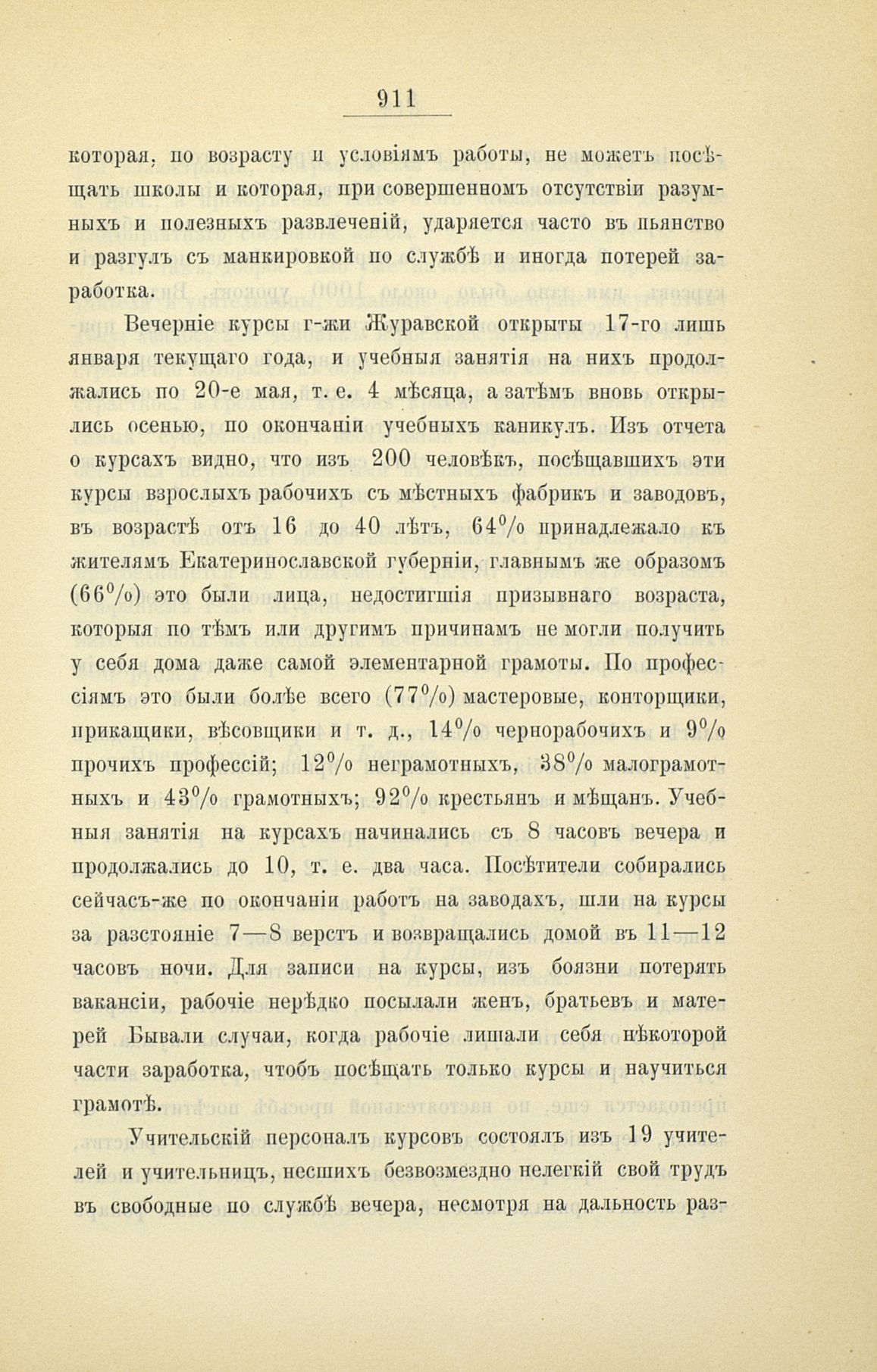 911

которая, по возрасту и условіямъ работы, не можетъ посѣщать школы и которая, при совершенномъ отсутствіи разумныхъ и полезныхъ развлеченій, ударяется часто въ пьянство и разгулъ съ манкировкой по службѣ и иногда потерей заработка.

Вечерніе курсы г-жи Журавской открыты 17-го лишь января текущаго года, и учебныя занятія на нихъ продолжались по 20-е мая, т. е. 4 мѣсяца, а затѣмъ вновь открылись осенью, по окончаніи учебныхъ каникулъ. Изъ отчета о курсахъ видно, что изъ 200 человѣкъ, посѣщавшихъ эти курсы взрослыхъ рабочихъ съ мѣстныхъ фабрикъ и заводовъ, въ возрастѣ отъ 16 до 40 лѣтъ, 64% принадлежало къ жителямъ Екатеринославской губерніи, главнымъ же образомъ (66%) это были лица, недостигшія призывнаго возраста, которыя по тѣмъ или другимъ причинамъ не могли получить у себя дома даже самой элементарной грамоты. По профессіямъ это были болѣе всего (77%) мастеровые, конторщики, прикащики, вѣсовщики и т. д., 14% чернорабочихъ и 9% прочихъ профессій; 12% неграмотныхъ, 38% малограмотныхъ и 43% грамотныхъ; 92% крестьянъ и мѣщанъ. Учебныя занятія на курсахъ начинались съ 8 часовъ вечера и продолжались до 10, т. е. два часа. Посѣтители собирались сейчасъ-же по окончаніи работъ на заводахъ, шли на курсы за разстояніе 7—8 верстъ и возвращались домой въ 11—12 часовъ ночи. Для записи на курсы, изъ боязни потерять вакансіи, рабочіе нерѣдко посылали женъ, братьевъ и матерей Бывали случаи, когда рабочіе лишали себя нѣкоторой части заработка, чтобъ посѣщать только курсы и научиться грамотѣ.

Учительскій персоналъ курсовъ состоялъ изъ 19 учителей и учительницъ, несшихъ безвозмездно нелегкій свой трудъ въ свободные по службѣ вечера, несмотря на дальность раз-